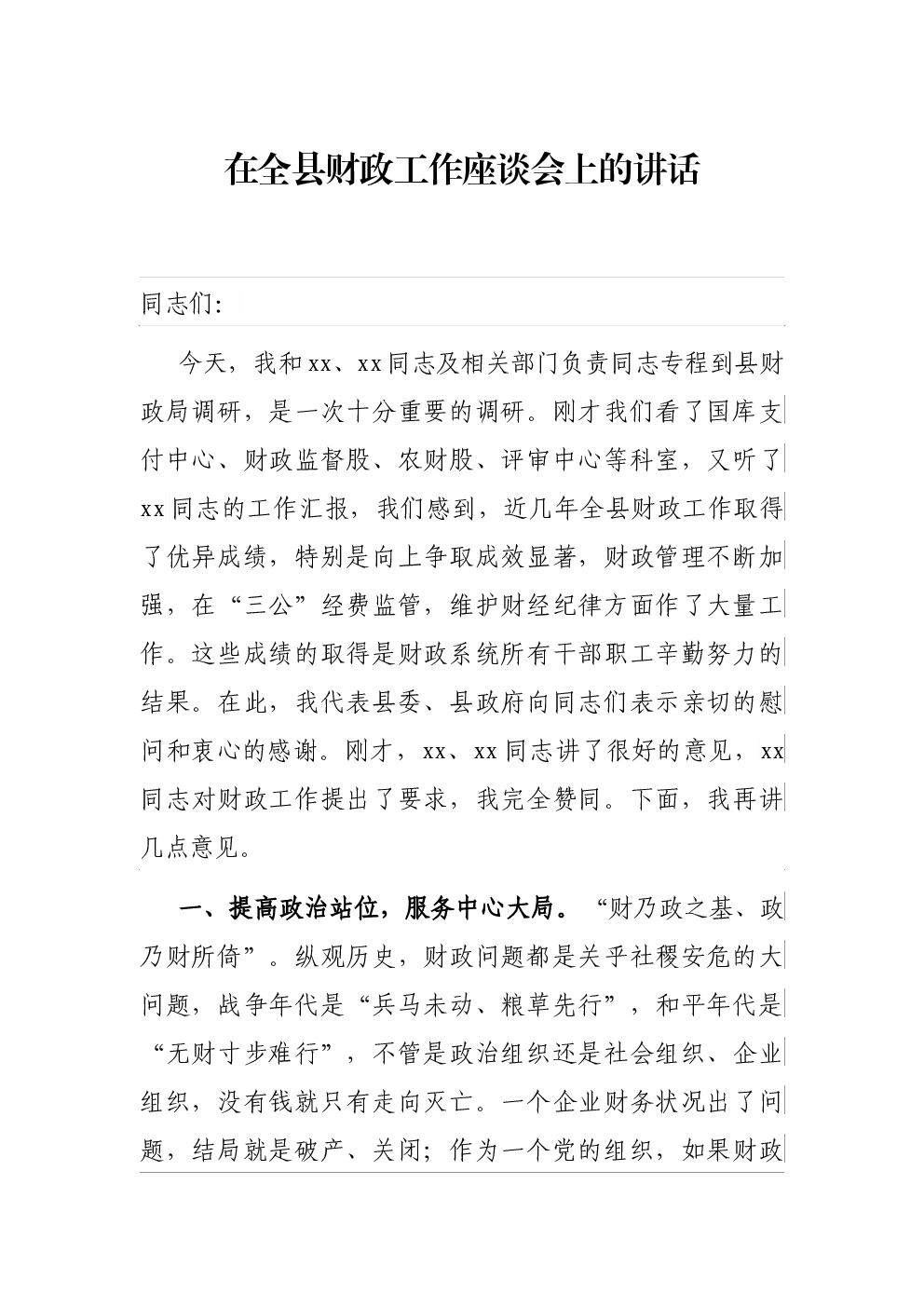 在全县财政工作座谈会上的讲话

同志们:

今天，我和xx、xx同志及相关部门负责同志专程到县财政局调研，是一次十分重要的调研。刚才我们看了国库支付中心、财政监督股、农财股、评审中心等科室，又听了xx同志的工作汇报，我们感到，近几年全县财政工作取得了优异成绩，特别是向上争取成效显著，财政管理不断加强，在“三公”经费监管，维护财经纪律方面作了大量工作。这些成绩的取得是财政系统所有干部职工辛勤努力的结果。在此，我代表县委、县政府向同志们表示亲切的慰问和衷心的感谢。刚才，xx、xx同志讲了很好的意见，xx同志对财政工作提出了要求，我完全赞同。下面，我再讲几点意见。

一、提高政治站位，服务中心大局。“财乃政之基、政乃财所倚”。纵观历史，财政问题都是关乎社稷安危的大问题，战争年代是“兵马未动、粮草先行”，和平年代是“无财寸步难行”，不管是政治组织还是社会组织、企业组织，没有钱就只有走向灭亡。一个企业财务状况出了问题，结局就是破产、关闭；作为一个党的组织，如果财政